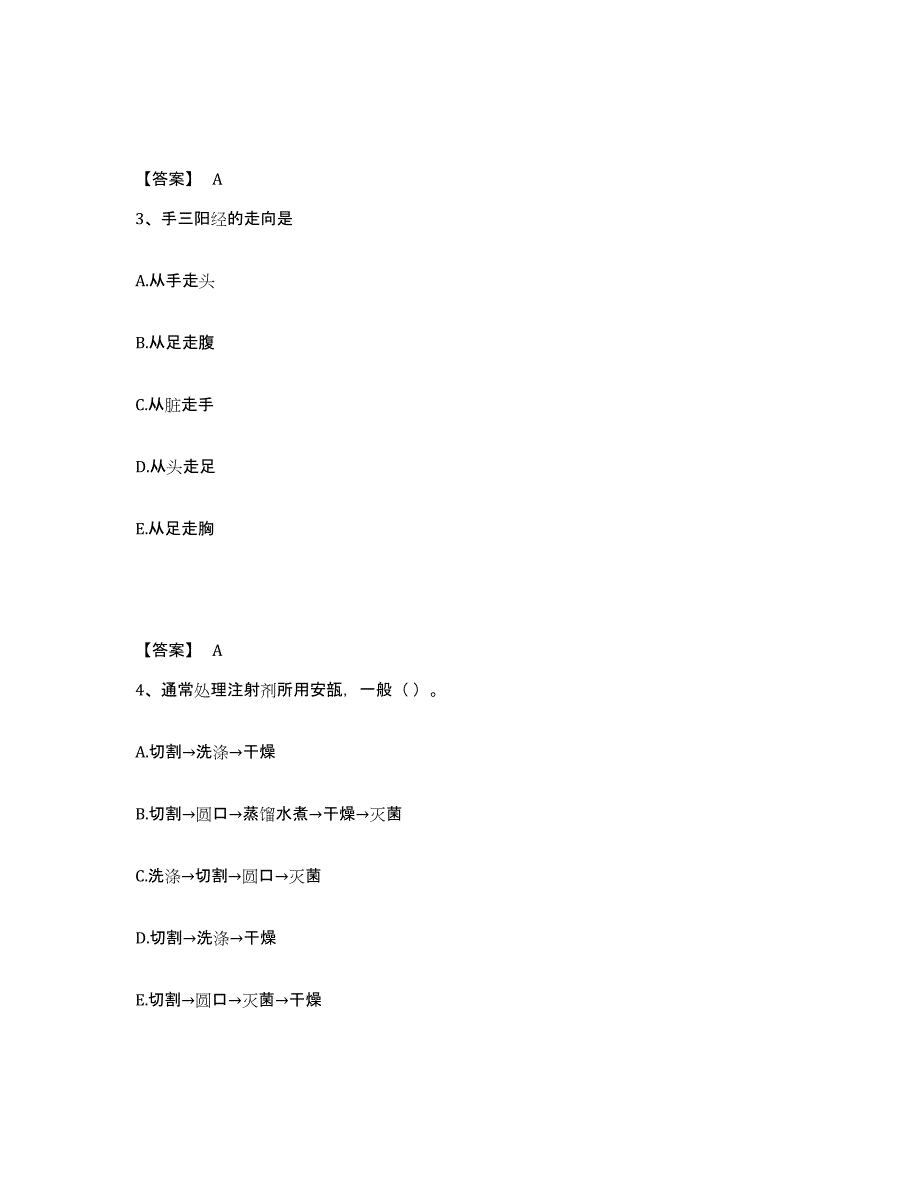 【答案】 A

3、手三阳经的走向是

A.从手走头

B.从足走腹

C.从脏走手

D.从头走足

E.从足走胸

【答案】 A

4、通常处理注射剂所用安瓿，一般（ ）。

A.切割→洗涤→干燥

B.切割→圆口→蒸馏水煮→干燥→灭菌

C.洗涤→切割→圆口→灭菌

D.切割→洗涤→干燥

E.切割→圆口→灭菌→干燥